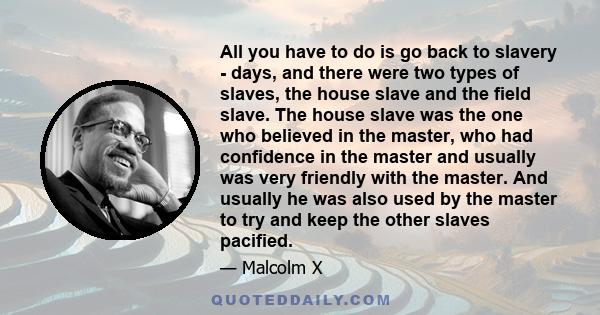 All you have to do is go back to slavery - days, and there were two types of slaves, the house slave and the field slave. The house slave was the one who believed in the master, who had confidence in the master and usually was very friendly with the master. And usually he was also used by the master to try and keep the other slaves pacified.

— Malcolm X

QUOTEDDAILY.COM